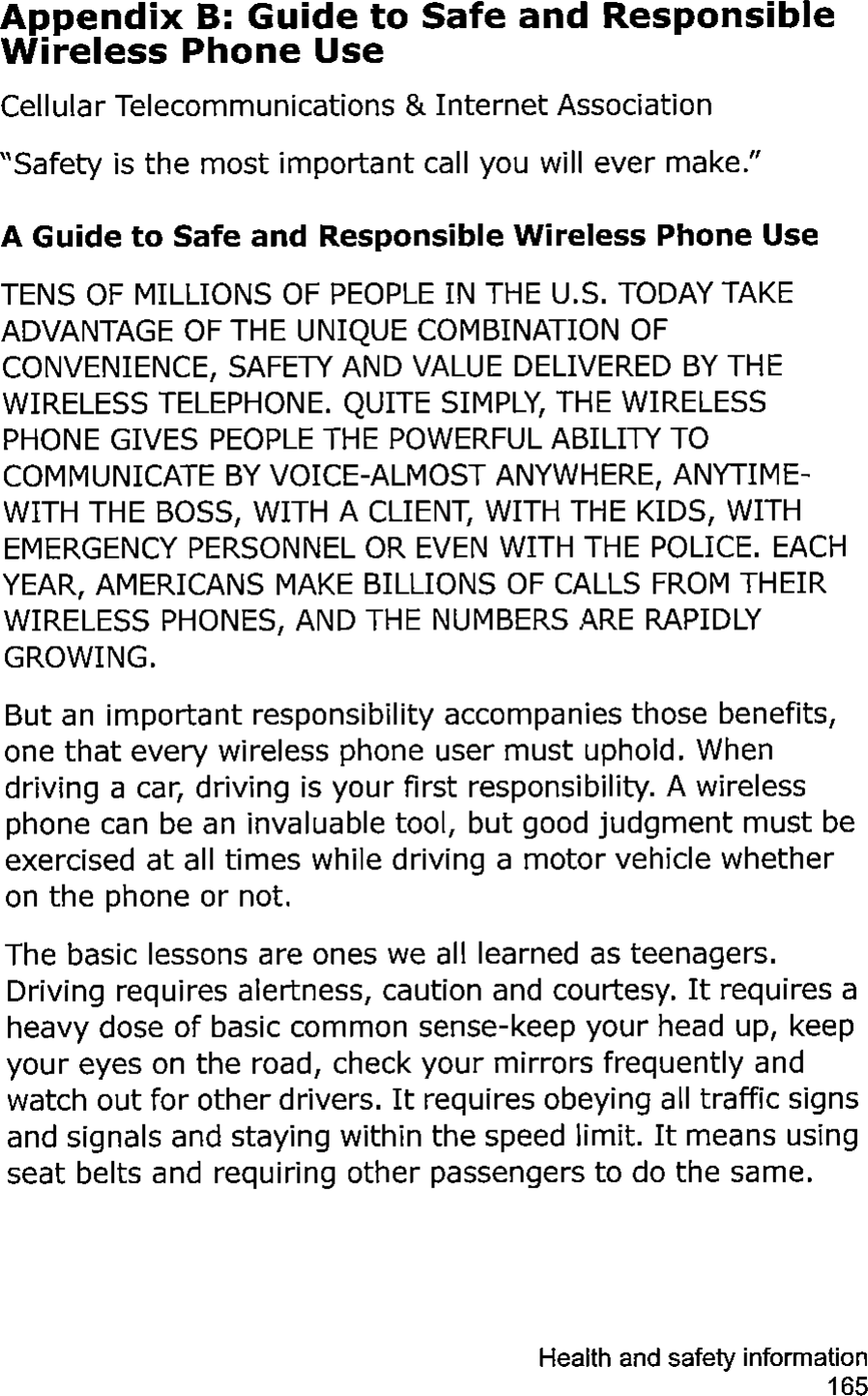 Appendix B: Guide to Safe and Responsible Wireless Phone Use

Cellular Telecommunications & Internet Association

"Safety is the most important call you will ever make."

A Guide to Safe and Responsible Wireless Phone Use

TENS OF MILLIONS OF PEOPLE IN THE U.S. TODAY TAKE ADVANTAGE OF THE UNIQUE COMBINATION OF CONVENIENCE, SAFETY AND VALUE DELIVERED BY THE WIRELESS TELEPHONE. QUITE SIMPLY, THE WIRELESS PHONE GIVES PEOPLE THE POWERFUL ABILITY TO COMMUNICATE BY VOICE-ALMOST ANYWHERE, ANYTIME-WITH THE BOSS, WITH A CLIENT, WITH THE KIDS, WITH EMERGENCY PERSONNEL OR EVEN WITH THE POLICE. EACH YEAR, AMERICANS MAKE BILLIONS OF CALLS FROM THEIR WIRELESS PHONES, AND THE NUMBERS ARE RAPIDLY GROWING.

But an important responsibility accompanies those benefits, one that every wireless phone user must uphold. When driving a car, driving is your first responsibility. A wireless phone can be an invaluable tool, but good judgment must be exercised at all times while driving a motor vehicle whether on the phone or not.

The basic lessons are ones we all learned as teenagers. Driving requires alertness, caution and courtesy. It requires a heavy dose of basic common sense-keep your head up, keep your eyes on the road, check your mirrors frequently and watch out for other drivers. It requires obeying all traffic signs and signals and staying within the speed limit. It means using seat belts and requiring other passengers to do the same.

Health and safety information
165